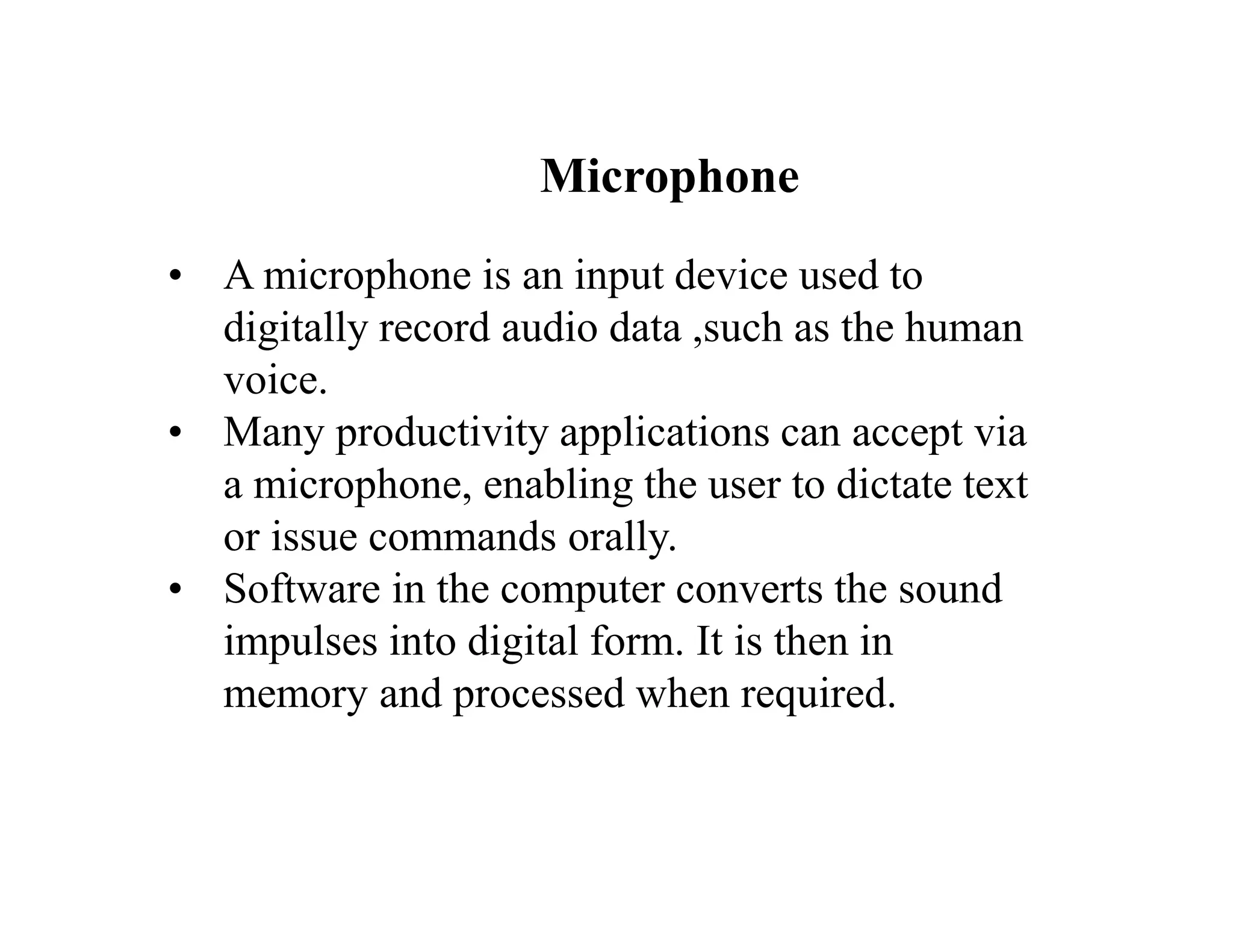 Microphone

• A microphone is an input device used to digitally record audio data ,such as the human voice.
• Many productivity applications can accept via a microphone, enabling the user to dictate text or issue commands orally.
• Software in the computer converts the sound impulses into digital form. It is then in memory and processed when required.